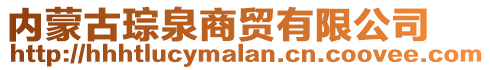 内蒙古琮泉商贸有限公司
http://hhhtlucymalan.cn.coovee.com